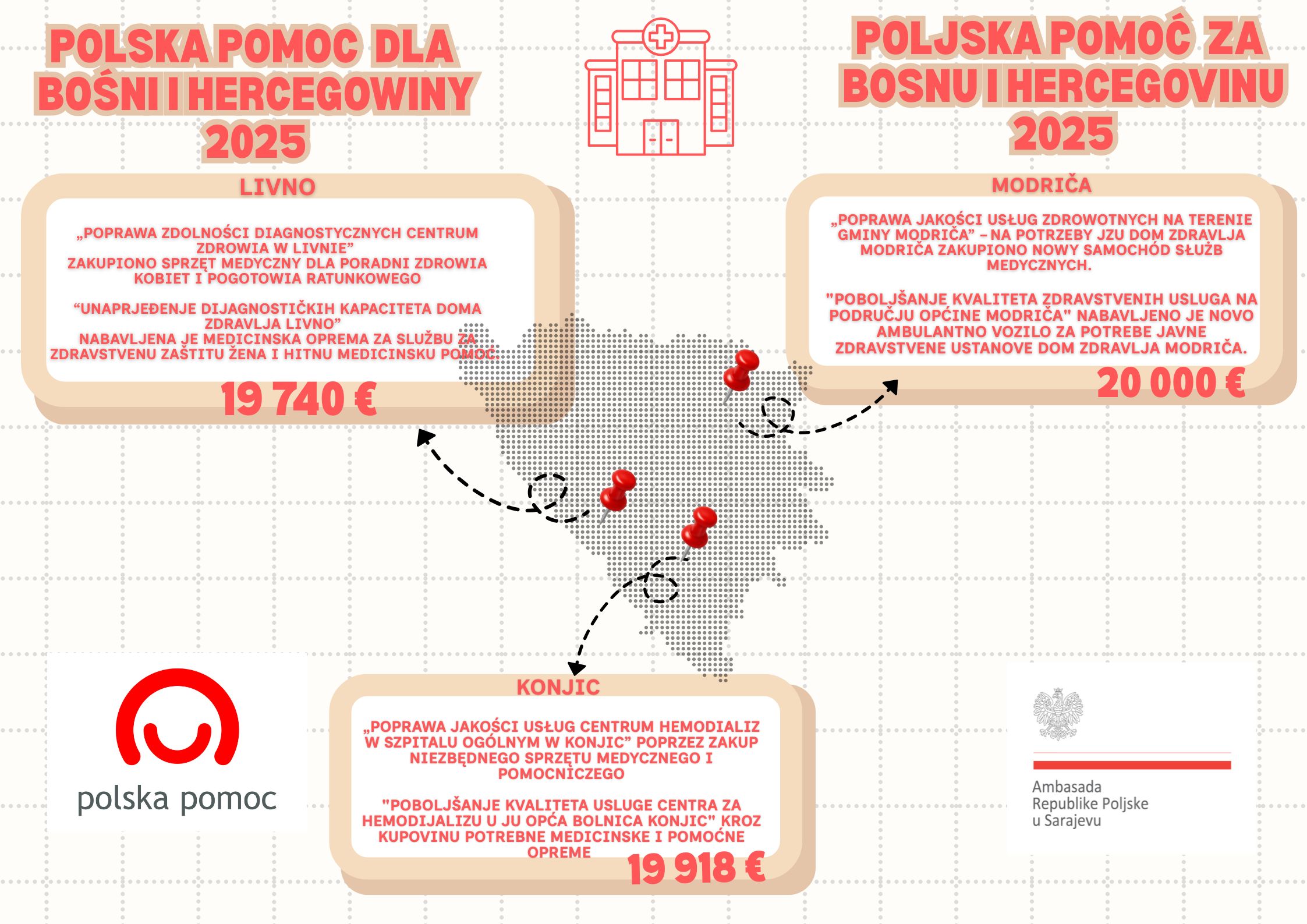 POLSKA POMOC DLA BOŚNI I HERCEGOWINY 2025

POLJSKA POMOĆ ZA BOSNU I HERCEGOVINU 2025

LIVNO

„POPRAWA ZDOLNOŚCI DIAGNOSTYCZNYCH CENTRUM ZDROWIA W LIVNIE”
ZAKUPIONO SPRZĘT MEDYCZNY DLA PORADNI ZDROWIA KOBIET I POGOTOWIA RATUNKOWEGO

“UNAPRJEĐENJE DIJAGNOSTIČKIH KAPACITETA DOMA ZDRAVLJA LIVNO”
NABAVLJENA JE MEDICINSKA OPREMA ZA SLUŽBU ZA ZDRAVSTVENU ZAŠTITU ŽENA I HITNU MEDICINSKU POMOĆ.

19 740 €

MODRIČA

„POPRAWA JAKOŚCI USŁUG ZDROWOTNYCH NA TERENIE GMINY MODRIČA” – NA POTRZEBY JZU DOM ZDRAVLJA MODRIČA ZAKUPIONO NOWY SAMOCHÓD SŁUŻB MEDYCZNYCH.

"POBOLJŠANJE KVALITETA ZDRAVSTVENIH USLUGA NA PODRUČJU OPĆINE MODRIČA" NABAVLJENO JE NOVO AMBULANTNO VOZILO ZA POTREBE JAVNE ZDRAVSTVENE USTANOVE DOM ZDRAVLJA MODRIČA.

20 000 €

KONJIC

„POPRAWA JAKOŚCI USŁUG CENTRUM HEMODIALIZ W SZPITALU OGÓLNYM W KONJIC” POPRZEZ ZAKUP NIEZBĘDNEGO SPRZĘTU MEDYCZNEGO I POMOCNICZEGO

"POBOLJŠANJE KVALITETA USLUGE CENTRA ZA HEMODIJALIZU U JU OPĆA BOLNICA KONJIC" KROZ KUPOVINU POTREBNE MEDICINSKE I POMOĆNE OPREME

19 918 €

polska pomoc

Ambasada Republike Poljske u Sarajevu